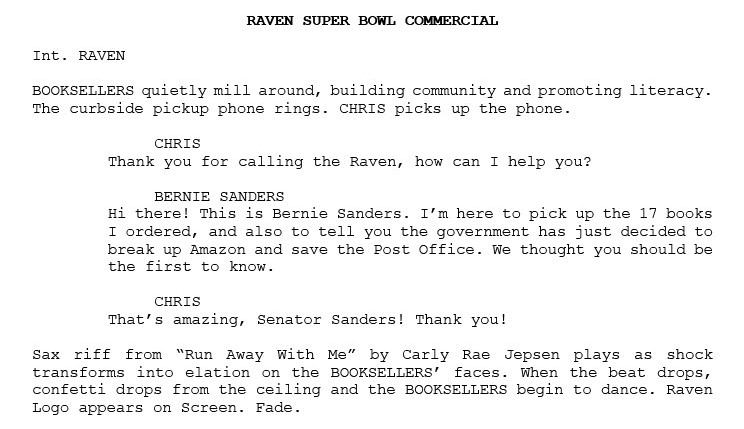 RAVEN SUPER BOWL COMMERCIAL

Int. RAVEN

BOOKSELLERS quietly mill around, building community and promoting literacy. The curbside pickup phone rings. CHRIS picks up the phone.

CHRIS
Thank you for calling the Raven, how can I help you?

BERNIE SANDERS
Hi there! This is Bernie Sanders. I'm here to pick up the 17 books I ordered, and also to tell you the government has just decided to break up Amazon and save the Post Office. We thought you should be the first to know.

CHRIS
That's amazing, Senator Sanders! Thank you!

Sax riff from "Run Away With Me" by Carly Rae Jepsen plays as shock transforms into elation on the BOOKSELLERS' faces. When the beat drops, confetti drops from the ceiling and the BOOKSELLERS begin to dance. Raven Logo appears on Screen. Fade.